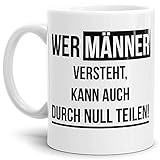 WER MÄNNER VERSTEHT, KANN AUCH DURCH NULL TEILEN!